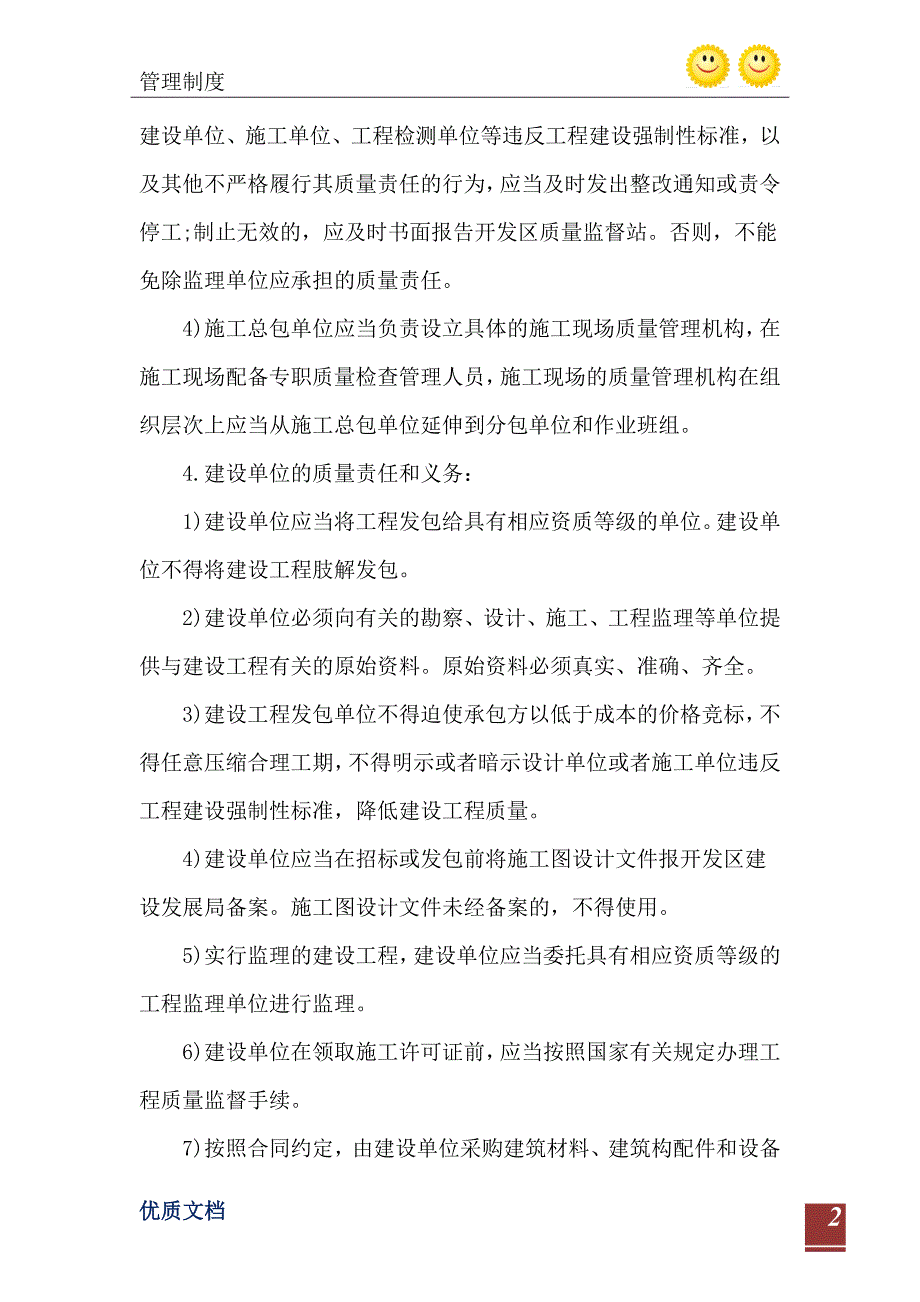 管理制度

建设单位、施工单位、工程检测单位等违反工程建设强制性标准，以及其他不严格履行其质量责任的行为，应当及时发出整改通知或责令停工;制止无效的，应及时书面报告开发区质量监督站。否则，不能免除监理单位应承担的质量责任。

4)施工总包单位应当负责设立具体的施工现场质量管理机构，在施工现场配备专职质量检查管理人员，施工现场的质量管理机构在组织层次上应当从施工总包单位延伸到分包单位和作业班组。

4.建设单位的质量责任和义务：

1)建设单位应当将工程发包给具有相应资质等级的单位。建设单位不得将建设工程肢解发包。

2)建设单位必须向有关的勘察、设计、施工、工程监理等单位提供与建设工程有关的原始资料。原始资料必须真实、准确、齐全。

3)建设工程发包单位不得迫使承包方以低于成本的价格竞标，不得任意压缩合理工期，不得明示或者暗示设计单位或者施工单位违反工程建设强制性标准，降低建设工程质量。

4)建设单位应当在招标或发包前将施工图设计文件报开发区建设发展局备案。施工图设计文件未经备案的，不得使用。

5)实行监理的建设工程，建设单位应当委托具有相应资质等级的工程监理单位进行监理。

6)建设单位在领取施工许可证前，应当按照国家有关规定办理工程质量监督手续。

7)按照合同约定，由建设单位采购建筑材料、建筑构配件和设备

优质文档

2